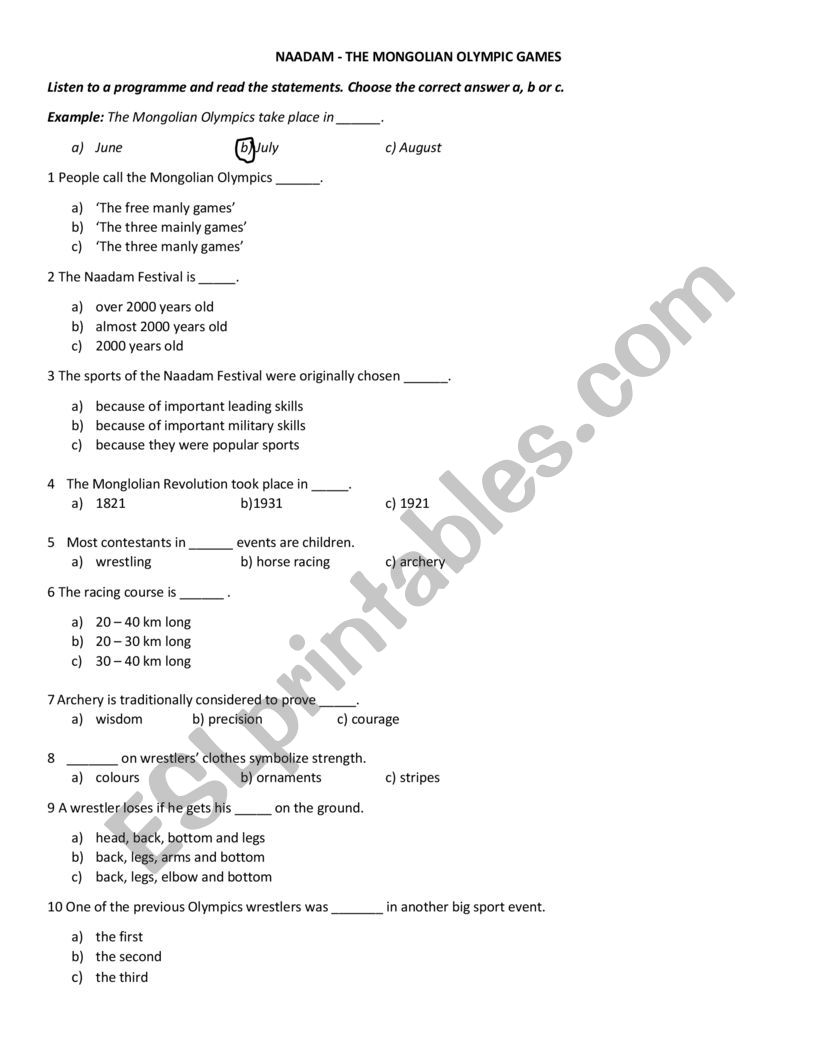 NAADAM - THE MONGOLIAN OLYMPIC GAMES

Listen to a programme and read the statements. Choose the correct answer a, b or c.

Example: The Mongolian Olympics take place in ______.

a) June b) July c) August

1 People call the Mongolian Olympics ______.

a) 'The free manly games'
b) 'The three mainly games'
c) 'The three manly games'

2 The Naadam Festival is _____.

a) over 2000 years old
b) almost 2000 years old
c) 2000 years old

3 The sports of the Naadam Festival were originally chosen ______.

a) because of important leading skills
b) because of important military skills
c) because they were popular sports

4 The Monglolian Revolution took place in _____.
a) 1821 b)1931 c) 1921

5 Most contestants in ______ events are children.
a) wrestling b) horse racing c) archery

6 The racing course is ______ .

a) 20 – 40 km long
b) 20 – 30 km long
c) 30 – 40 km long

7 Archery is traditionally considered to prove _____.
a) wisdom b) precision c) courage

8 _______ on wrestlers' clothes symbolize strength.
a) colours b) ornaments c) stripes

9 A wrestler loses if he gets his _____ on the ground.

a) head, back, bottom and legs
b) back, legs, arms and bottom
c) back, legs, elbow and bottom

10 One of the previous Olympics wrestlers was _______ in another big sport event.

a) the first
b) the second
c) the third

ESLprintables.com